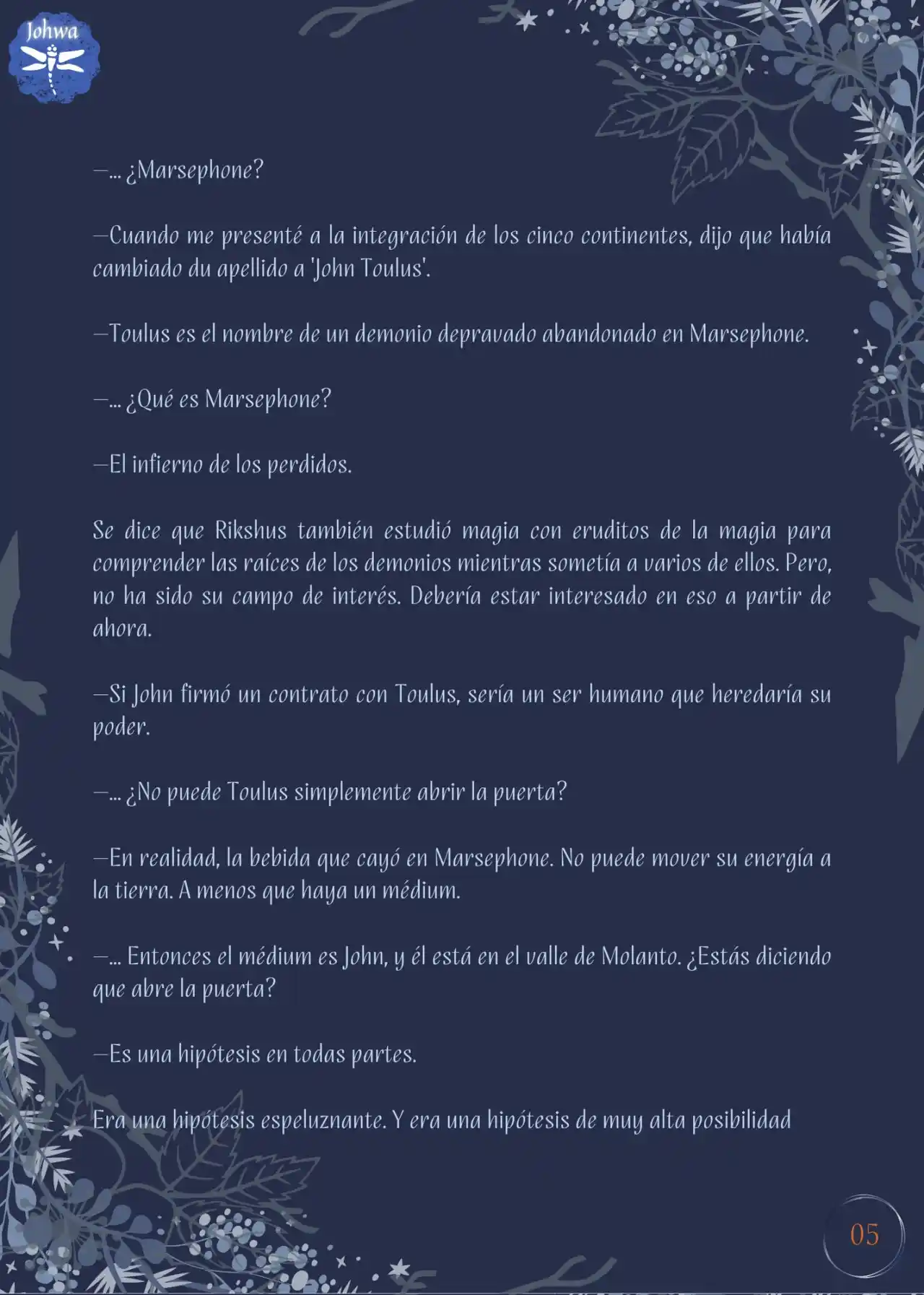 Johwa

—... ¿Marsephone?

—Cuando me presenté a la integración de los cinco continentes, dijo que había cambiado du apellido a 'John Toulus'.

—Toulus es el nombre de un demonio depravado abandonado en Marsephone.

—... ¿Qué es Marsephone?

—El infierno de los perdidos.

Se dice que Rikshus también estudió magia con eruditos de la magia para comprender las raíces de los demonios mientras sometía a varios de ellos. Pero, no ha sido su campo de interés. Debería estar interesado en eso a partir de ahora.

—Si John firmó un contrato con Toulus, sería un ser humano que heredaría su poder.

—... ¿No puede Toulus simplemente abrir la puerta?

—En realidad, la bebida que cayó en Marsephone. No puede mover su energía a la tierra. A menos que haya un médium.

—... Entonces el médium es John, y él está en el valle de Molanto. ¿Estás diciendo que abre la puerta?

—Es una hipótesis en todas partes.

Era una hipótesis espeluznante. Y era una hipótesis de muy alta posibilidad

05